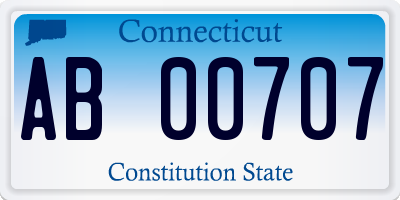 Connecticut

AB 00707

Constitution State